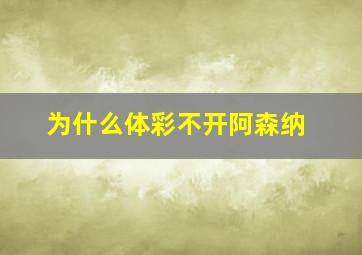 为什么体彩不开阿森纳